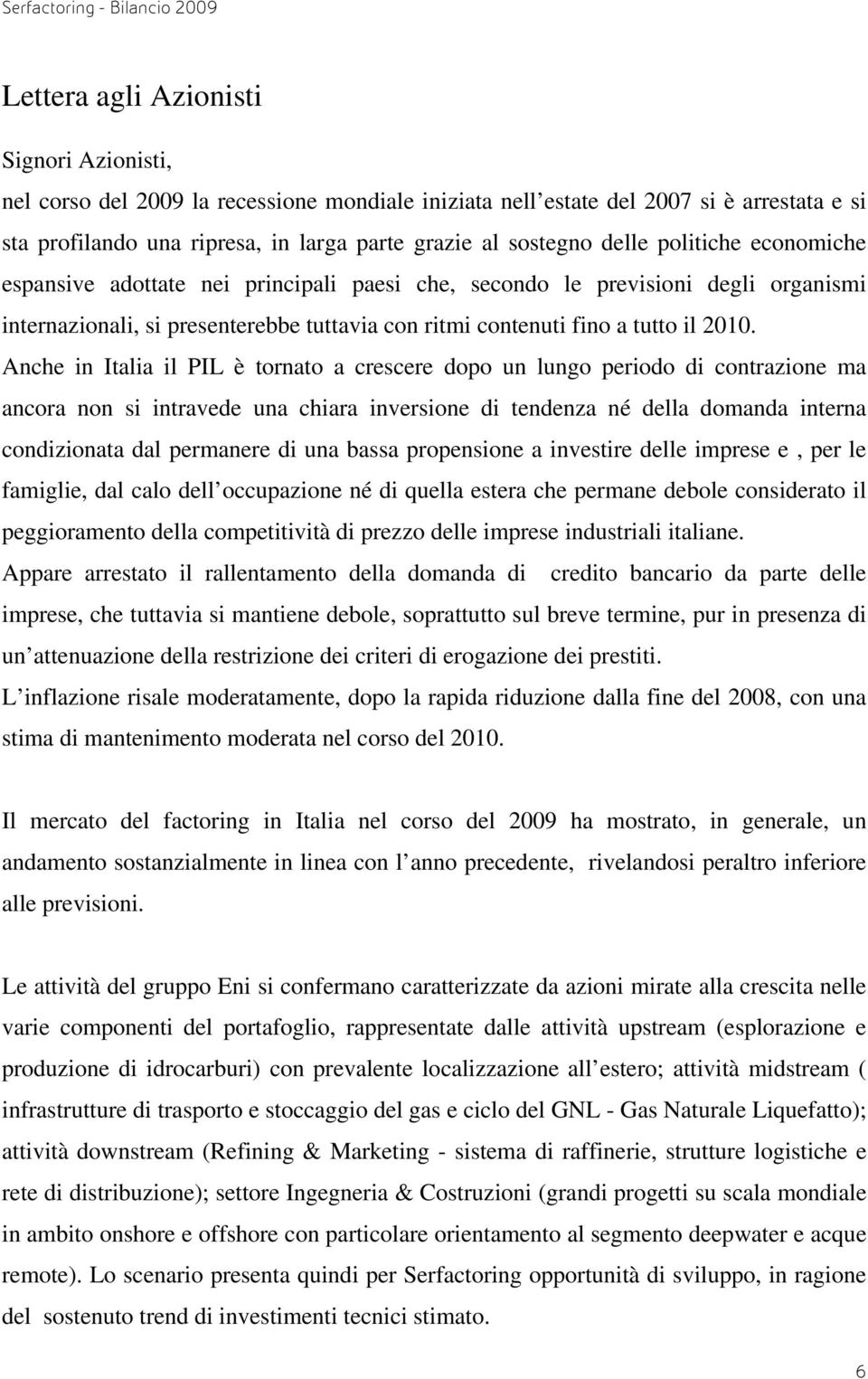 Serfactoring - Bilancio 2009

Lettera agli Azionisti

Signori Azionisti,

nel corso del 2009 la recessione mondiale iniziata nell estate del 2007 si è arrestata e si sta profilando una ripresa, in larga parte grazie al sostegno delle politiche economiche espansive adottate nei principali paesi che, secondo le previsioni degli organismi internazionali, si presenterebbe tuttavia con ritmi contenuti fino a tutto il 2010.

Anche in Italia il PIL è tornato a crescere dopo un lungo periodo di contrazione ma ancora non si intravede una chiara inversione di tendenza né della domanda interna condizionata dal permanere di una bassa propensione a investire delle imprese e , per le famiglie, dal calo dell occupazione né di quella estera che permane debole considerato il peggioramento della competitività di prezzo delle imprese industriali italiane.

Appare arrestato il rallentamento della domanda di credito bancario da parte delle imprese, che tuttavia si mantiene debole, soprattutto sul breve termine, pur in presenza di un attenuazione della restrizione dei criteri di erogazione dei prestiti.

L inflazione risale moderatamente, dopo la rapida riduzione dalla fine del 2008, con una stima di mantenimento moderata nel corso del 2010.

Il mercato del factoring in Italia nel corso del 2009 ha mostrato, in generale, un andamento sostanzialmente in linea con l anno precedente, rivelandosi peraltro inferiore alle previsioni.

Le attività del gruppo Eni si confermano caratterizzate da azioni mirate alla crescita nelle varie componenti del portafoglio, rappresentate dalle attività upstream (esplorazione e produzione di idrocarburi) con prevalente localizzazione all estero; attività midstream ( infrastrutture di trasporto e stoccaggio del gas e ciclo del GNL - Gas Naturale Liquefatto); attività downstream (Refining & Marketing - sistema di raffinerie, strutture logistiche e rete di distribuzione); settore Ingegneria & Costruzioni (grandi progetti su scala mondiale in ambito onshore e offshore con particolare orientamento al segmento deepwater e acque remote). Lo scenario presenta quindi per Serfactoring opportunità di sviluppo, in ragione del sostenuto trend di investimenti tecnici stimato.

6